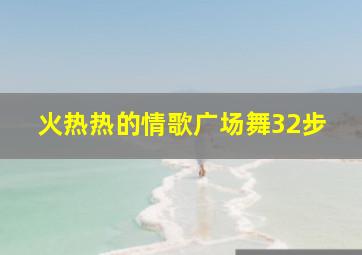 火热热的情歌广场舞32步